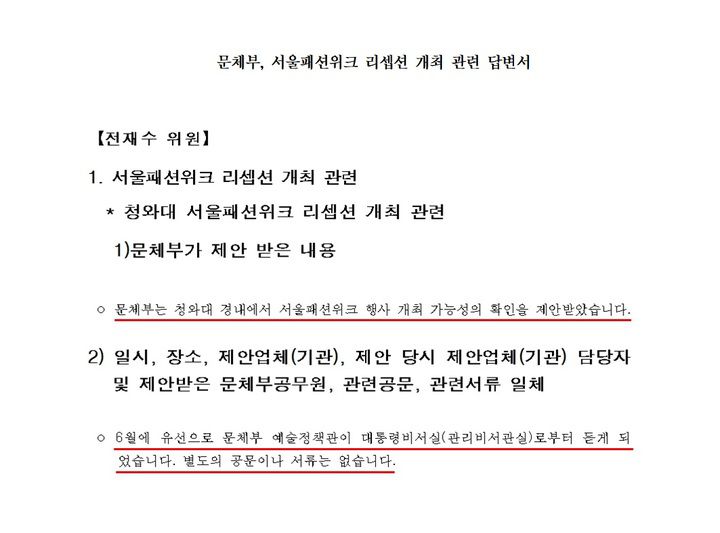 문체부, 서울패션위크 리셉션 개최 관련 답변서

【전재수 위원】

1. 서울패션위크 리셉션 개최 관련

* 청와대 서울패션위크 리셉션 개최 관련

1)문체부가 제안 받은 내용

○ 문체부는 청와대 경내에서 서울패션위크 행사 개최 가능성의 확인을 제안받았습니다.

2) 일시, 장소, 제안업체(기관), 제안 당시 제안업체(기관) 담당자 및 제안받은 문체부공무원, 관련공문, 관련서류 일체

○ 6월에 유선으로 문체부 예술정책관이 대통령비서실(관리비서관실)로부터 듣게 되었습니다. 별도의 공문이나 서류는 없습니다.